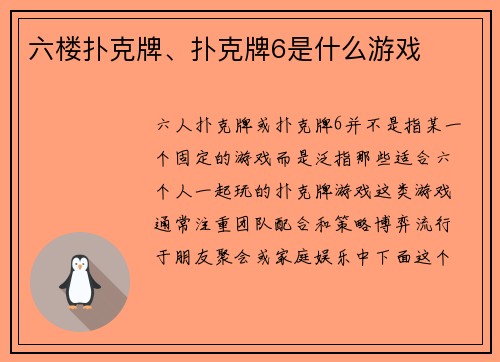 六楼扑克牌、扑克牌6是什么游戏

六人扑克牌或扑克牌6并不是指某一个固定的游戏而是泛指那些适合六个人一起玩的扑克牌游戏这类游戏通常注重团队配合和策略博弈流行于朋友聚会或家庭娱乐中下面这个